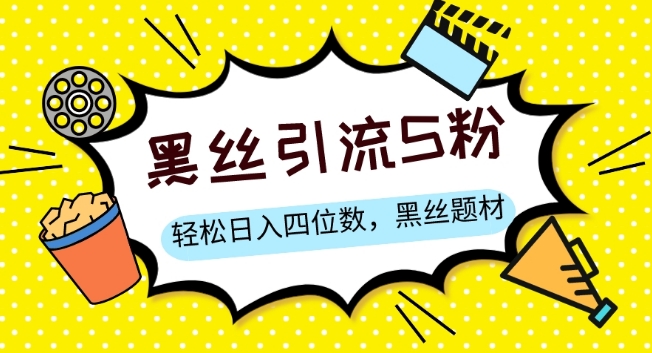 黑丝引流S粉

轻松日入四位数，黑丝题材